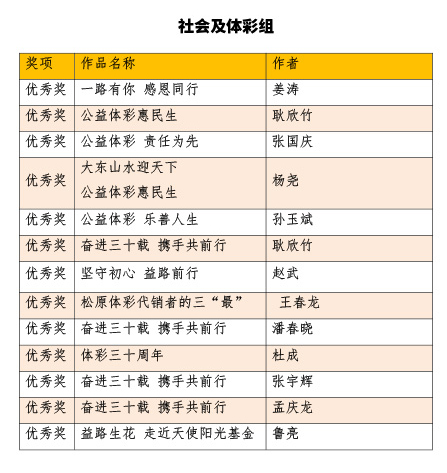 社会及体彩组

| 奖项 | 作品名称 | 作者 |
|---|---|---|
| 优秀奖 | 一路有你 感恩同行 | 姜涛 |
| 优秀奖 | 公益体彩惠民生 | 耿欣竹 |
| 优秀奖 | 公益体彩 责任为先 | 张国庆 |
| 优秀奖 | 大东山水迎天下 公益体彩惠民生 | 杨尧 |
| 优秀奖 | 公益体彩 乐善人生 | 孙玉斌 |
| 优秀奖 | 奋进三十载 携手共前行 | 耿欣竹 |
| 优秀奖 | 坚守初心 益路前行 | 赵武 |
| 优秀奖 | 松原体彩代销者的三“最” | 王春龙 |
| 优秀奖 | 奋进三十载 携手共前行 | 潘春晓 |
| 优秀奖 | 体彩三十周年 | 杜成 |
| 优秀奖 | 奋进三十载 携手共前行 | 张宇辉 |
| 优秀奖 | 奋进三十载 携手共前行 | 孟庆龙 |
| 优秀奖 | 益路生花 走近天使阳光基金 | 鲁亮 |